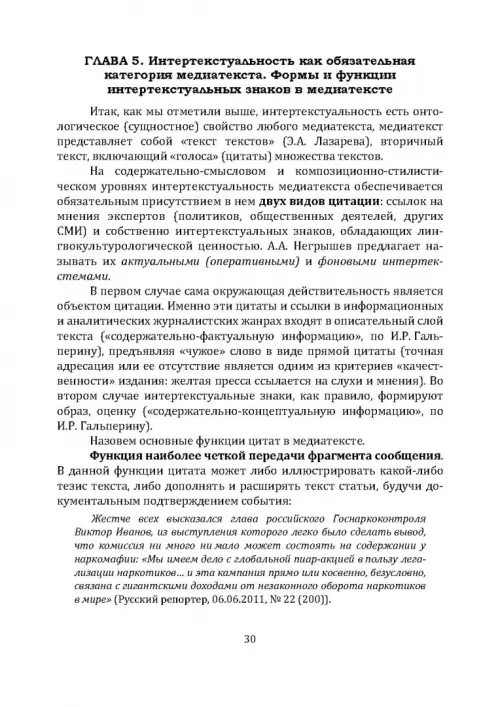 ГЛАВА 5. Интертекстуальность как обязательная категория медиатекста. Формы и функции интертекстуальных знаков в медиатексте

Итак, как мы отметили выше, интертекстуальность есть онтологическое (сущностное) свойство любого медиатекста, медиатекст представляет собой «текст текстов» (Э.А. Лазарева), вторичный текст, включающий «голоса» (цитаты) множества текстов.

На содержательно-смысловом и композиционно-стилистическом уровнях интертекстуальность медиатекста обеспечивается обязательным присутствием в нем двух видов цитации: ссылок на мнения экспертов (политиков, общественных деятелей, других СМИ) и собственно интертекстуальных знаков, обладающих лингвокультурологической ценностью. А.А. Негрышев предлагает называть их актуальными (оперативными) и фоновыми интертекстемами.

В первом случае сама окружающая действительность является объектом цитации. Именно эти цитаты и ссылки в информационных и аналитических журналистских жанрах входят в описательный слой текста («содержательно-фактуальную информацию», по И.Р. Гальперину), предъявляя «чужое» слово в виде прямой цитаты (точная адресация или ее отсутствие является одним из критериев «качественности» издания: желтая пресса ссылается на слухи и мнения). Во втором случае интертекстуальные знаки, как правило, формируют образ, оценку («содержательно-концептуальную информацию», по И.Р. Гальперину).

Назовем основные функции цитат в медиатексте.

Функция наиболее четкой передачи фрагмента сообщения. В данной функции цитата может либо иллюстрировать какой-либо тезис текста, либо дополнять и расширять текст статьи, будучи документальным подтверждением события:

Жестче всех высказался глава российского Госнаркоконтроля Виктор Иванов, из выступления которого легко было сделать вывод, что комиссия ни много ни мало может состоять на содержании у наркомафии: «Мы имеем дело с глобальной пиар-акцией в пользу легализации наркотиков... и эта кампания прямо или косвенно, безусловно, связана с гигантскими доходами от незаконного оборота наркотиков в мире» (Русский репортер, 06.06.2011, № 22 (200)).

30